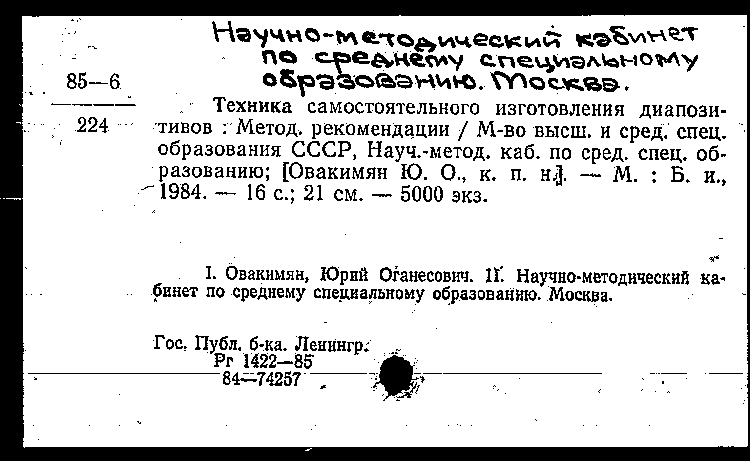 Научно-методический кабинет по среднему специальному образованию. Москва.

85—6

224

Техника самостоятельного изготовления диапозитивов : Метод. рекомендации / М-во высш. и сред. спец. образования СССР, Науч.-метод. каб. по сред. спец. образованию; [Овакимян Ю. О., к. п. н.]. — М. : Б. и., 1984. — 16 с.; 21 см. — 5000 экз.

I. Овакимян, Юрий Оганесович. II. Научно-методический кабинет по среднему специальному образованию. Москва.

Гос. Публ. б-ка. Ленингр.
Рг 1422—85
84—74257